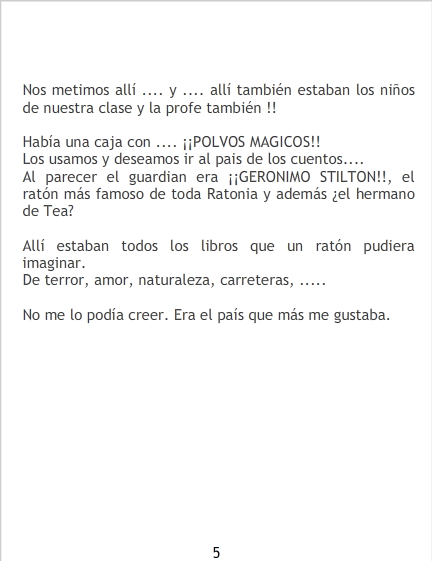 Nos metimos allí .... y .... allí también estaban los niños de nuestra clase y la profe también !!

Había una caja con .... ¡¡POLVOS MAGICOS!!
Los usamos y deseamos ir al pais de los cuentos....
Al parecer el guardian era ¡¡GERONIMO STILTON!!, el ratón más famoso de toda Ratonia y además ¿el hermano de Tea?

Allí estaban todos los libros que un ratón pudiera imaginar.
De terror, amor, naturaleza, carreteras, .....

No me lo podía creer. Era el país que más me gustaba.

5